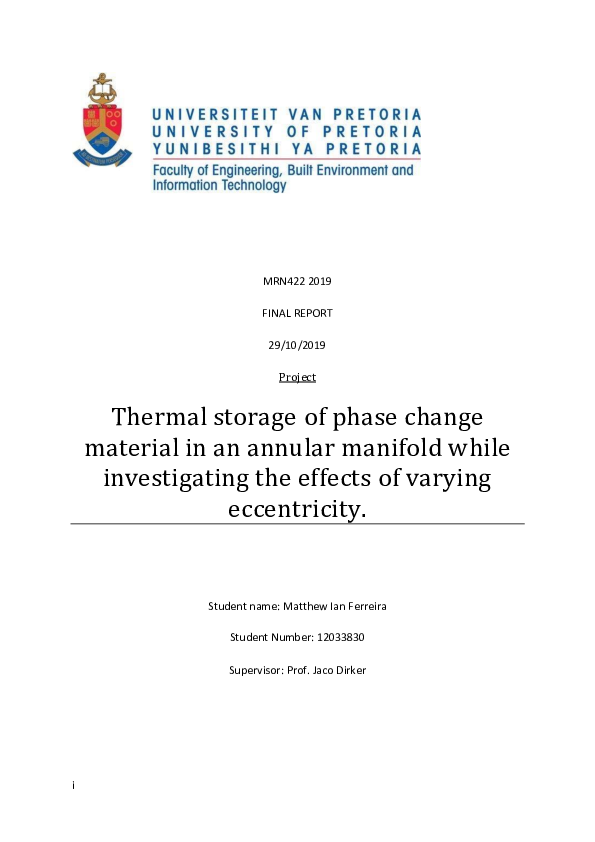 UNIVERSITEIT VAN PRETORIA
UNIVERSITY OF PRETORIA
YUNIBESITHI YA PRETORIA

Faculty of Engineering, Built Environment and Information Technology

MRN422 2019

FINAL REPORT

29/10/2019

Project

Thermal storage of phase change material in an annular manifold while investigating the effects of varying eccentricity.

Student name: Matthew Ian Ferreira

Student Number: 12033830

Supervisor: Prof. Jaco Dirker

i